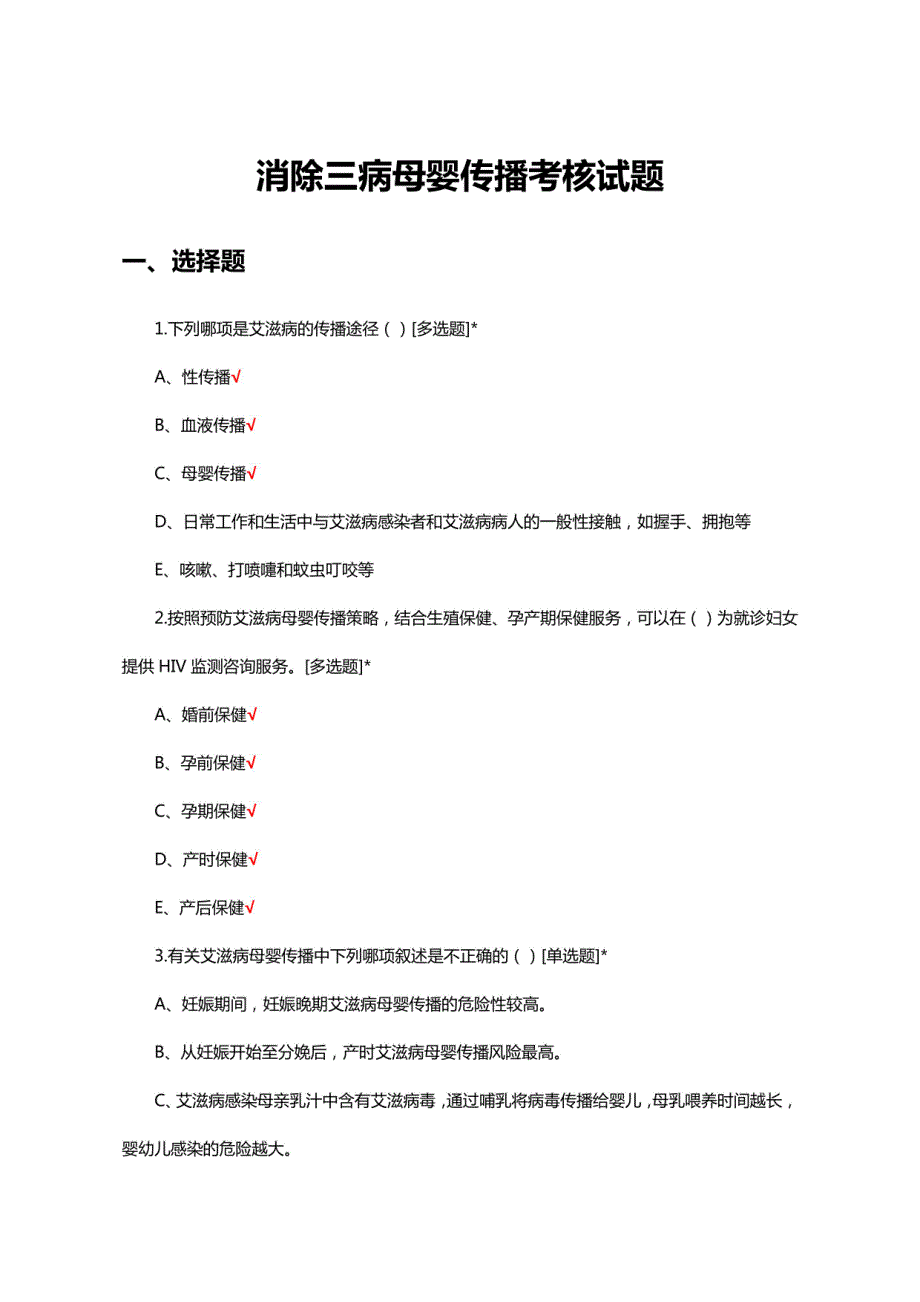 消除三病母婴传播考核试题

一、选择题

1.下列哪项是艾滋病的传播途径（ ）[多选题]*

A、性传播√

B、血液传播√

C、母婴传播√

D、日常工作和生活中与艾滋病感染者和艾滋病病人的一般性接触，如握手、拥抱等

E、咳嗽、打喷嚏和蚊虫叮咬等

2.按照预防艾滋病母婴传播策略，结合生殖保健、孕产期保健服务，可以在（ ）为就诊妇女提供 HIV 监测咨询服务。[多选题]*

A、婚前保健√

B、孕前保健√

C、孕期保健√

D、产时保健√

E、产后保健√

3.有关艾滋病母婴传播中下列哪项叙述是不正确的（ ）[单选题]*

A、妊娠期间，妊娠晚期艾滋病母婴传播的危险性较高。

B、从妊娠开始至分娩后，产时艾滋病母婴传播风险最高。

C、艾滋病感染母亲乳汁中含有艾滋病毒，通过哺乳将病毒传播给婴儿，母乳喂养时间越长，婴幼儿感染的危险越大。